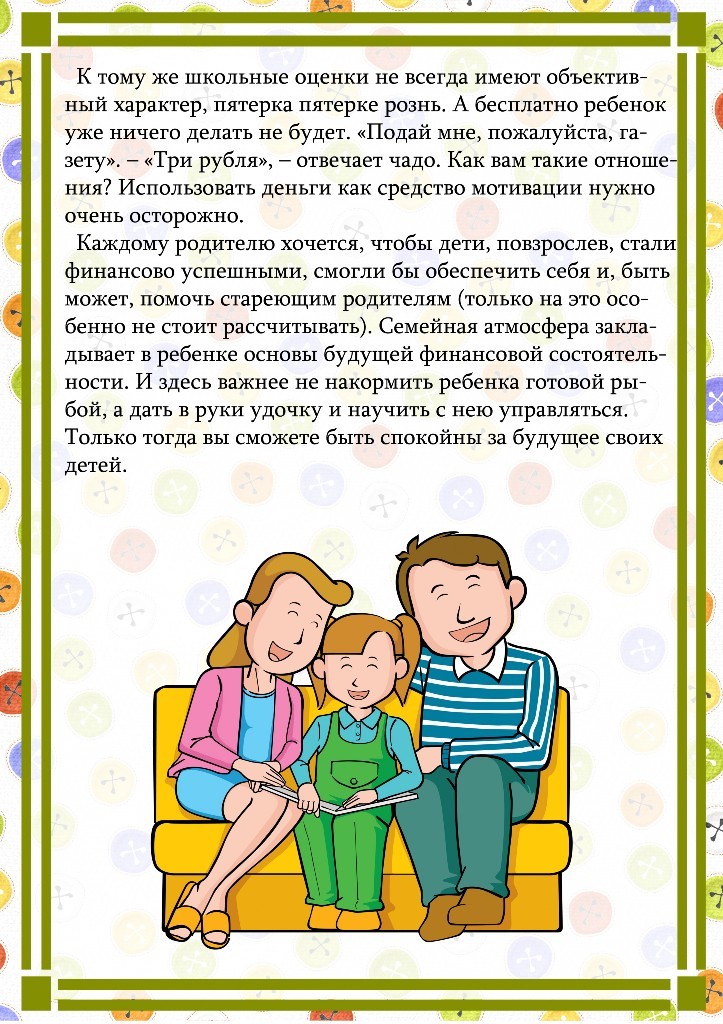 К тому же школьные оценки не всегда имеют объективный характер, пятерка пятерке рознь. А бесплатно ребенок уже ничего делать не будет. «Подай мне, пожалуйста, газету». – «Три рубля», – отвечает чадо. Как вам такие отношения? Использовать деньги как средство мотивации нужно очень осторожно.

Каждому родителю хочется, чтобы дети, повзрослев, стали финансово успешными, смогли бы обеспечить себя и, быть может, помочь стареющим родителям (только на это особенно не стоит рассчитывать). Семейная атмосфера закладывает в ребенке основы будущей финансовой состоятельности. И здесь важнее не накормить ребенка готовой рыбой, а дать в руки удочку и научить с нею управляться. Только тогда вы сможете быть спокойны за будущее своих детей.